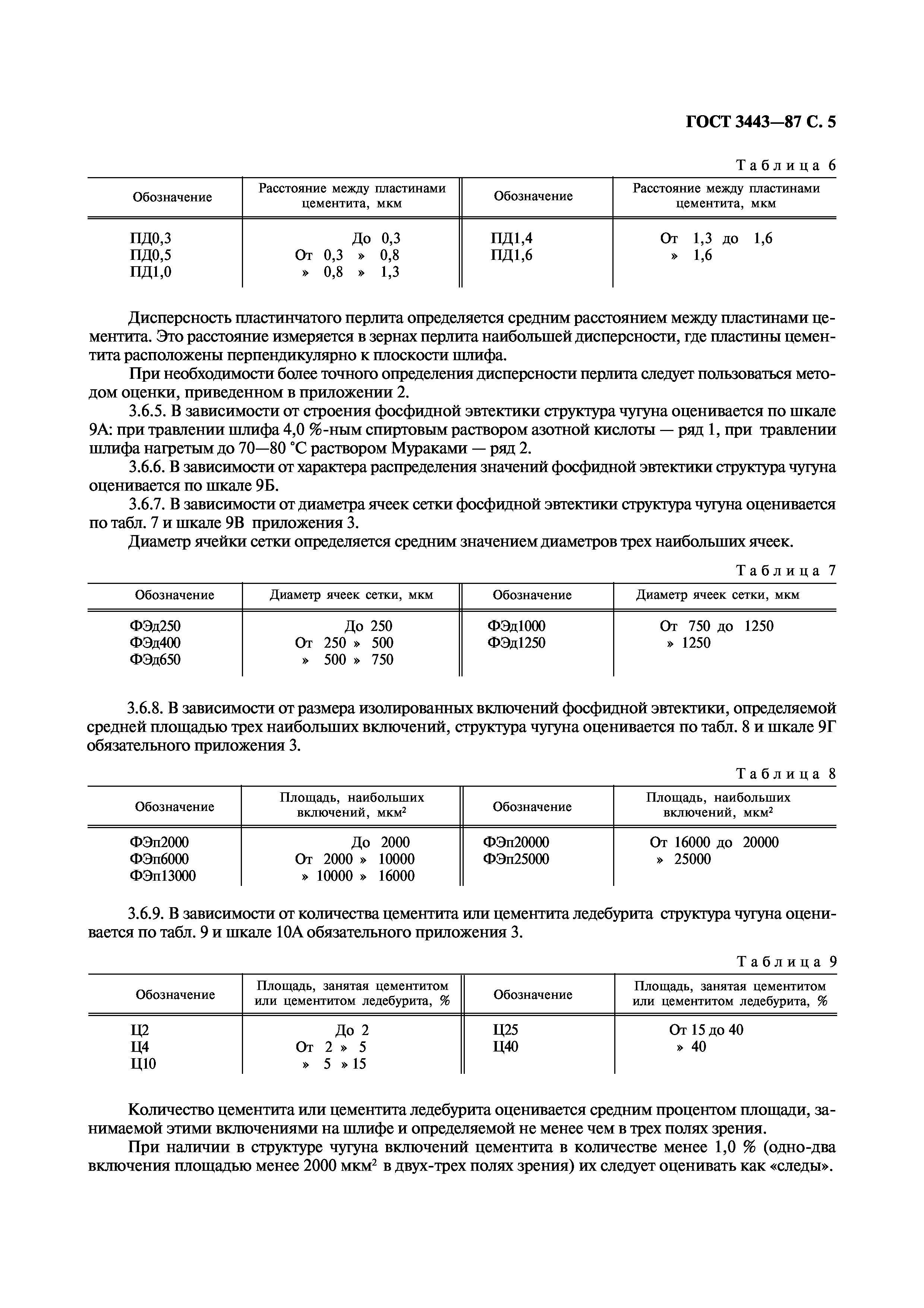 ГОСТ 3443—87 С. 5

Таблица 6

| Обозначение | Расстояние между пластинами цементита, мкм | Обозначение | Расстояние между пластинами цементита, мкм |
|---|---|---|---|
| ПД0,3 | До 0,3 | ПД1,4 | От 1,3 до 1,6 |
| ПД0,5 | От 0,3 » 0,8 | ПД1,6 | » 1,6 |
| ПД1,0 | » 0,8 » 1,3 | | |

Дисперсность пластинчатого перлита определяется средним расстоянием между пластинами цементита. Это расстояние измеряется в зернах перлита наибольшей дисперсности, где пластины цементита расположены перпендикулярно к плоскости шлифа.

При необходимости более точного определения дисперсности перлита следует пользоваться методом оценки, приведенном в приложении 2.

3.6.5. В зависимости от строения фосфидной эвтектики структура чугуна оценивается по шкале 9А: при травлении шлифа 4,0 %-ным спиртовым раствором азотной кислоты — ряд 1, при травлении шлифа нагретым до 70—80 °С раствором Мураками — ряд 2.

3.6.6. В зависимости от характера распределения значений фосфидной эвтектики структура чугуна оценивается по шкале 9Б.

3.6.7. В зависимости от диаметра ячеек сетки фосфидной эвтектики структура чугуна оценивается по табл. 7 и шкале 9В приложения 3.

Диаметр ячейки сетки определяется средним значением диаметров трех наибольших ячеек.

Таблица 7

| Обозначение | Диаметр ячеек сетки, мкм | Обозначение | Диаметр ячеек сетки, мкм |
|---|---|---|---|
| ФЭд250 | До 250 | ФЭд1000 | От 750 до 1250 |
| ФЭд400 | От 250 » 500 | ФЭд1250 | » 1250 |
| ФЭд650 | » 500 » 750 | | |

3.6.8. В зависимости от размера изолированных включений фосфидной эвтектики, определяемой средней площадью трех наибольших включений, структура чугуна оценивается по табл. 8 и шкале 9Г обязательного приложения 3.

Таблица 8

| Обозначение | Площадь, наибольших включений, мкм$^2$ | Обозначение | Площадь, наибольших включений, мкм$^2$ |
|---|---|---|---|
| ФЭп2000 | До 2000 | ФЭп20000 | От 16000 до 20000 |
| ФЭп6000 | От 2000 » 10000 | ФЭп25000 | » 25000 |
| ФЭп13000 | » 10000 » 16000 | | |

3.6.9. В зависимости от количества цементита или цементита ледебурита структура чугуна оценивается по табл. 9 и шкале 10А обязательного приложения 3.

Таблица 9

| Обозначение | Площадь, занятая цементитом или цементитом ледебурита, % | Обозначение | Площадь, занятая цементитом или цементитом ледебурита, % |
|---|---|---|---|
| Ц2 | До 2 | Ц25 | От 15 до 40 |
| Ц4 | От 2 » 5 | Ц40 | » 40 |
| Ц10 | » 5 » 15 | | |

Количество цементита или цементита ледебурита оценивается средним процентом площади, занимаемой этими включениями на шлифе и определяемой не менее чем в трех полях зрения.

При наличии в структуре чугуна включений цементита в количестве менее 1,0 % (одно-два включения площадью менее 2000 мкм$^2$ в двух-трех полях зрения) их следует оценивать как «следы».